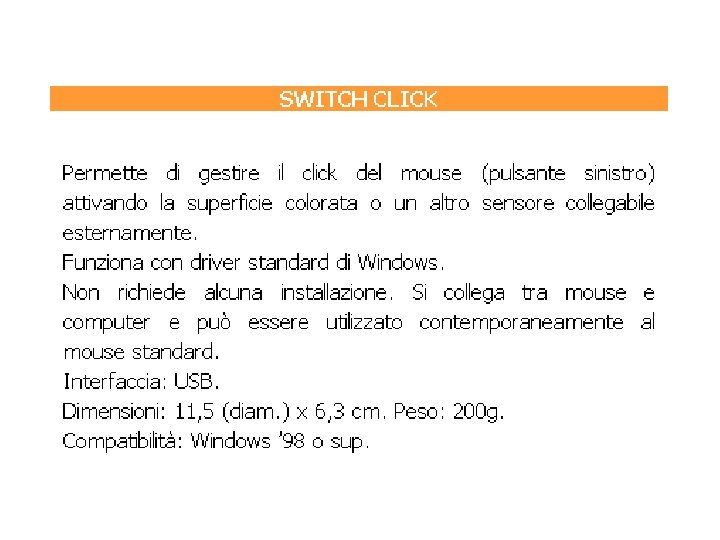 SWITCH CLICK

Permette di gestire il click del mouse (pulsante sinistro) attivando la superficie colorata o un altro sensore collegabile esternamente.

Funziona con driver standard di Windows.

Non richiede alcuna installazione. Si collega tra mouse e computer e può essere utilizzato contemporaneamente al mouse standard.

Interfaccia: USB.

Dimensioni: 11,5 (diam.) x 6,3 cm. Peso: 200g.

Compatibilità: Windows '98 o sup.